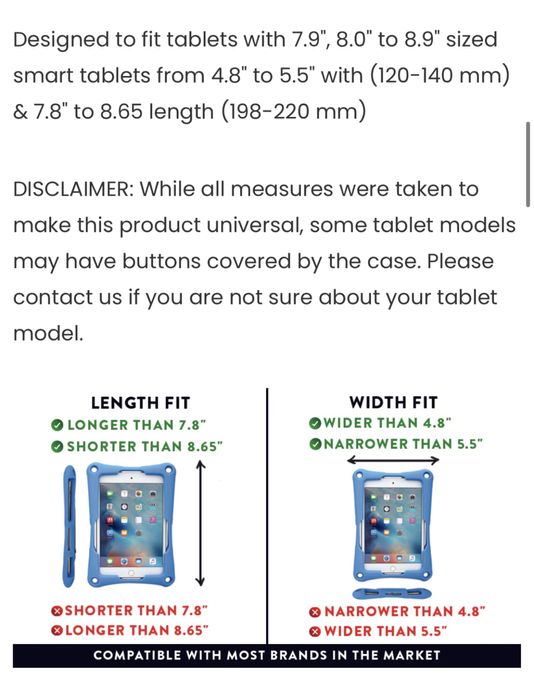 Designed to fit tablets with 7.9", 8.0" to 8.9" sized smart tablets from 4.8" to 5.5" with (120-140 mm) & 7.8" to 8.65 length (198-220 mm)

DISCLAIMER: While all measures were taken to make this product universal, some tablet models may have buttons covered by the case. Please contact us if you are not sure about your tablet model.

LENGTH FIT
LONGER THAN 7.8"
SHORTER THAN 8.65"

SHORTER THAN 7.8"
LONGER THAN 8.65"

WIDTH FIT
WIDER THAN 4.8"
NARROWER THAN 5.5"

NARROWER THAN 4.8"
WIDER THAN 5.5"

COMPATIBLE WITH MOST BRANDS IN THE MARKET